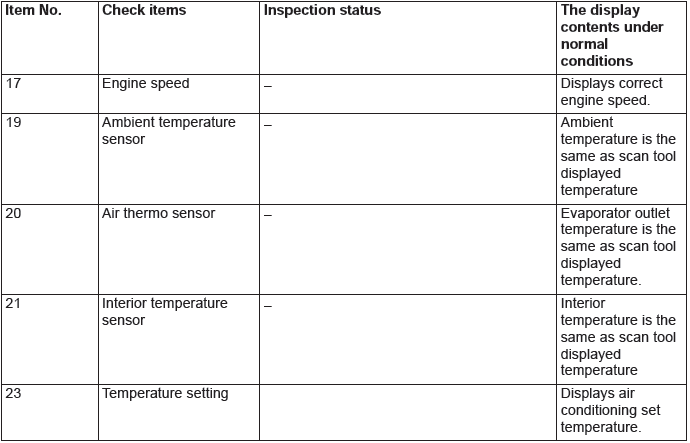 | Item No. | Check items | Inspection status | The display contents under normal conditions |
|---|---|---|---|
| 17 | Engine speed | – | Displays correct engine speed. |
| 19 | Ambient temperature sensor | – | Ambient temperature is the same as scan tool displayed temperature |
| 20 | Air thermo sensor | – | Evaporator outlet temperature is the same as scan tool displayed temperature. |
| 21 | Interior temperature sensor | – | Interior temperature is the same as scan tool displayed temperature |
| 23 | Temperature setting | | Displays air conditioning set temperature. |